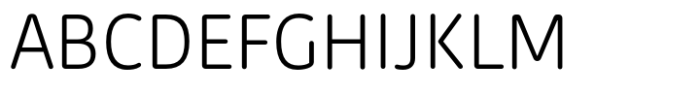 ABCDEFGHIJKLM